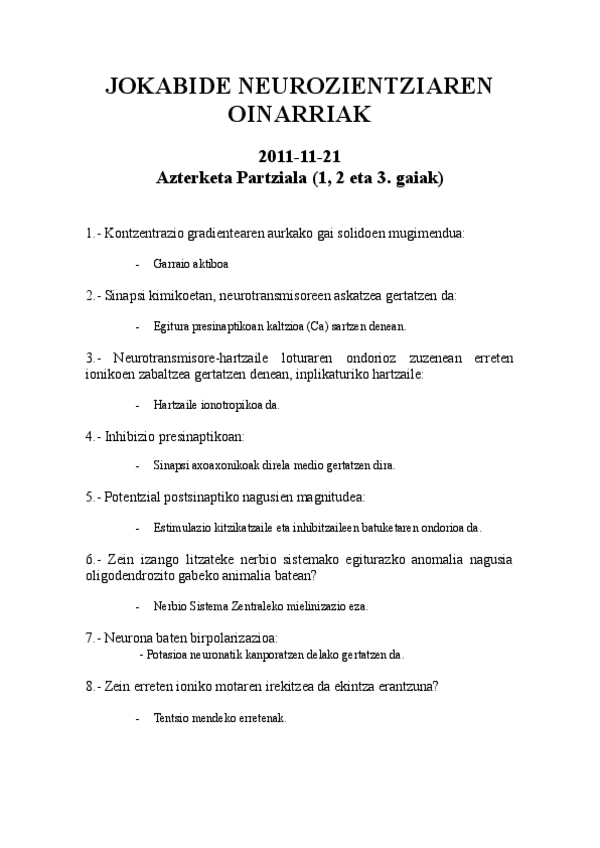 JOKABIDE NEUROZIENTZIAREN OINARRIAK

2011-11-21
Azterketa Partziala (1, 2 eta 3. gaiak)

1.- Kontzentrazio gradientearen aurkako gai solidoen mugimendua:

- Garraio aktiboa

2.- Sinapsi kimikoetan, neurotransmisoreen askatzea gertatzen da:

- Egitura presinaptikoan kaltzioa (Ca) sartzen denean.

3.- Neurotransmisore-hartzaile loturaren ondorioz zuzenean erreten ionikoen zabaltzea gertatzen denean, inplikaturiko hartzaile:

- Hartzaile ionotropikoa da.

4.- Inhibizio presinaptikoan:

- Sinapsi axoaxonikoak direla medio gertatzen dira.

5.- Potentzial postsinaptiko nagusien magnitudea:

- Estimulazio kitzikatzaile eta inhibitzaileen batuketaren ondorioa da.

6.- Zein izango litzateke nerbio sistemako egiturazko anomalia nagusia oligodendrozito gabeko animalia batean?

- Nerbio Sistema Zentraleko mielinizazio eza.

7.- Neurona baten birpolarizazioa:
- Potasioa neuronatik kanporatzen delako gertatzen da.

8.- Zein erreten ioniko motaren irekitzea da ekintza erantzuna?

- Tentsio mendeko erretenak.